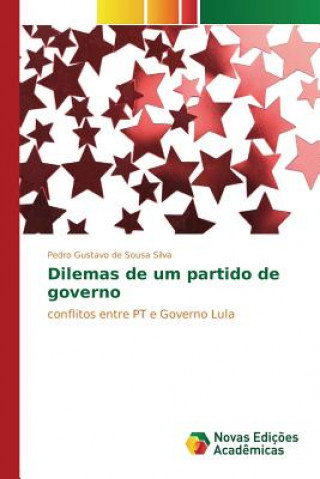 Pedro Gustavo de Sousa Silva

Dilemas de um partido de governo

conflitos entre PT e Governo Lula

Novas Edições Acadêmicas